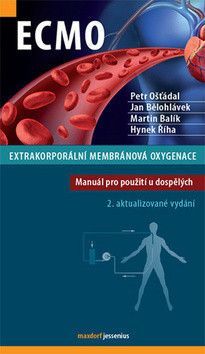 ECMO

Petr Ošťádal
Jan Bělohlávek
Martin Balík
Hynek Říha

EXTRAKORPORÁLNÍ MEMBRÁNOVÁ OXYGENACE

Manuál pro použití u dospělých

2. aktualizované vydání

maxdorf jessenius